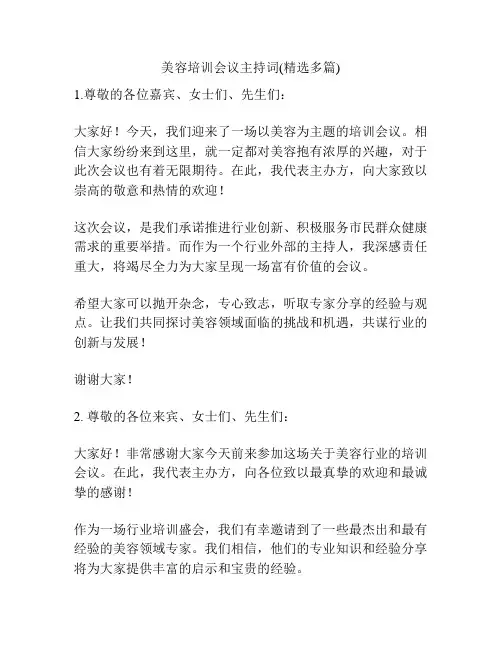 美容培训会议主持词(精选多篇)

1.尊敬的各位嘉宾、女士们、先生们：

大家好！今天，我们迎来了一场以美容为主题的培训会议。相信大家纷纷来到这里，就一定都对美容抱有浓厚的兴趣，对于此次会议也有着无限期待。在此，我代表主办方，向大家致以崇高的敬意和热情的欢迎！

这次会议，是我们承诺推进行业创新、积极服务市民群众健康需求的重要举措。而作为一个行业外部的主持人，我深感责任重大，将竭尽全力为大家呈现一场富有价值的会议。

希望大家可以抛开杂念，专心致志，听取专家分享的经验与观点。让我们共同探讨美容领域面临的挑战和机遇，共谋行业的创新与发展！

谢谢大家！

2. 尊敬的各位来宾、女士们、先生们：

大家好！非常感谢大家今天前来参加这场关于美容行业的培训会议。在此，我代表主办方，向各位致以最真挚的欢迎和最诚挚的感谢！

作为一场行业培训盛会，我们有幸邀请到了一些最杰出和最有经验的美容领域专家。我们相信，他们的专业知识和经验分享将为大家提供丰富的启示和宝贵的经验。